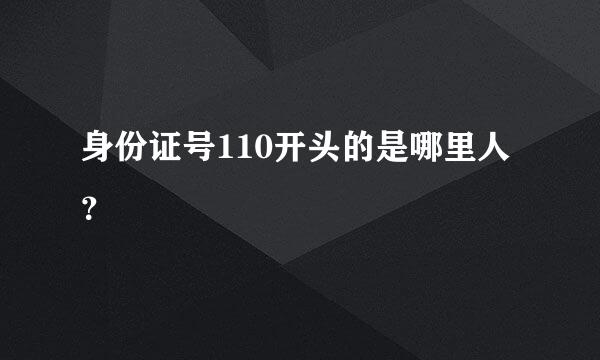 身份证号110开头的是哪里人?